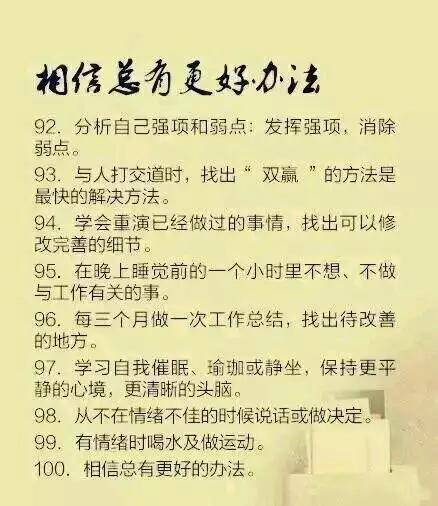 相信总有更好办法

92.分析自己强项和弱点：发挥强项，消除弱点。

93.与人打交道时，找出“双赢”的方法是最快的解决方法。

94.学会重演已经做过的事情，找出可以修改完善的细节。

95.在晚上睡觉前的一个小时里不想、不做与工作有关的事。

96.每三个月做一次工作总结，找出待改善的地方。

97.学习自我催眠、瑜珈或静坐，保持更平静的心境，更清晰的头脑。

98.从不在情绪不佳的时候说话或做决定。

99.有情绪时喝水及做运动。

100.相信总有更好的办法。